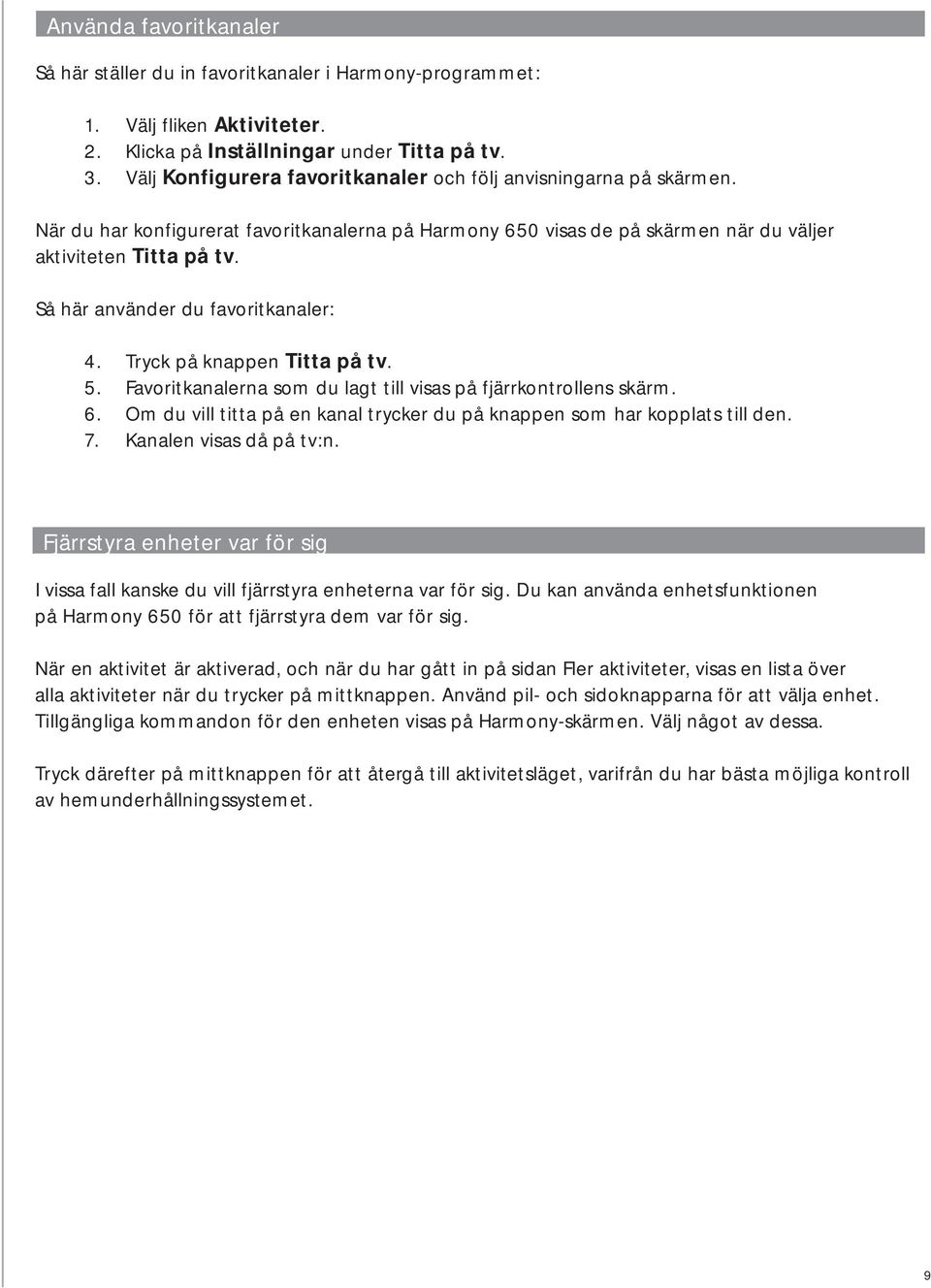 Använda favoritkanaler

Så här ställer du in favoritkanaler i Harmony-programmet:

1. Välj fliken Aktiviteter.
2. Klicka på Inställningar under Titta på tv.
3. Välj Konfigurera favoritkanaler och följ anvisningarna på skärmen.

När du har konfigurerat favoritkanalerna på Harmony 650 visas de på skärmen när du väljer aktiviteten Titta på tv.

Så här använder du favoritkanaler:

4. Tryck på knappen Titta på tv.
5. Favoritkanalerna som du lagt till visas på fjärrkontrollens skärm.
6. Om du vill titta på en kanal trycker du på knappen som har kopplats till den.
7. Kanalen visas då på tv:n.

Fjärrstyra enheter var för sig

I vissa fall kanske du vill fjärrstyra enheterna var för sig. Du kan använda enhetsfunktionen på Harmony 650 för att fjärrstyra dem var för sig.

När en aktivitet är aktiverad, och när du har gått in på sidan Fler aktiviteter, visas en lista över alla aktiviteter när du trycker på mittknappen. Använd pil- och sidoknapparna för att välja enhet. Tillgängliga kommandon för den enheten visas på Harmony-skärmen. Välj något av dessa.

Tryck därefter på mittknappen för att återgå till aktivitetsläget, varifrån du har bästa möjliga kontroll av hemunderhållningssystemet.

9